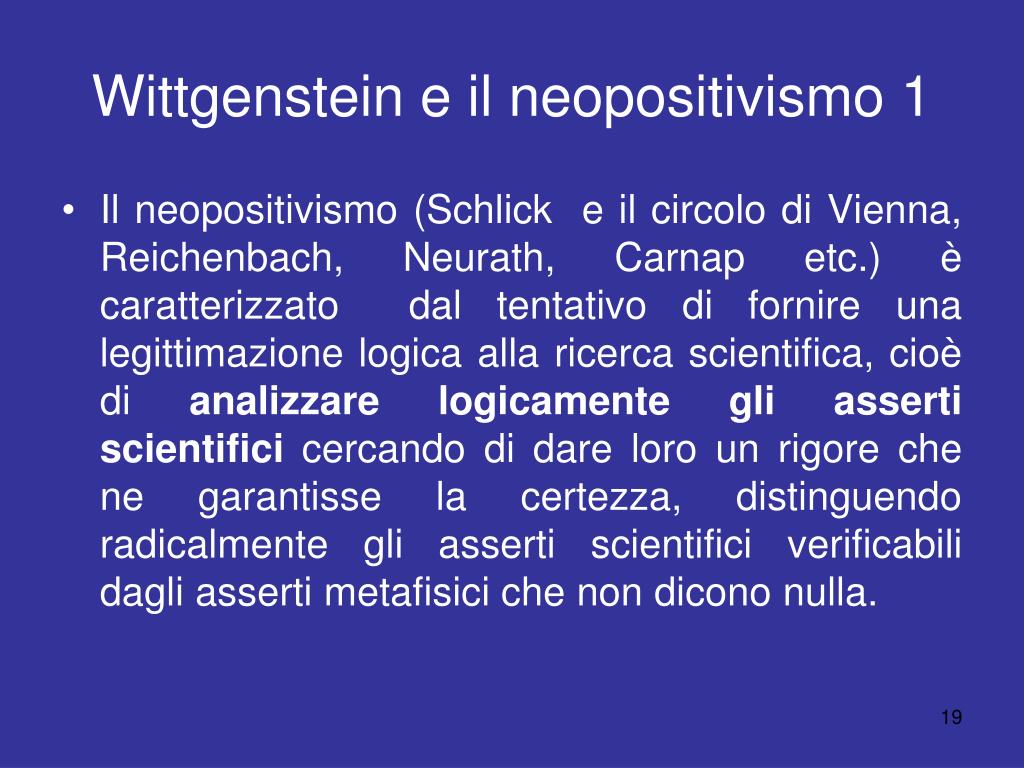 Wittgenstein e il neopositivismo 1

• Il neopositivismo (Schlick e il circolo di Vienna, Reichenbach, Neurath, Carnap etc.) è caratterizzato dal tentativo di fornire una legittimazione logica alla ricerca scientifica, cioè di analizzare logicamente gli asserti scientifici cercando di dare loro un rigore che ne garantisse la certezza, distinguendo radicalmente gli asserti scientifici verificabili dagli asserti metafisici che non dicono nulla.

19